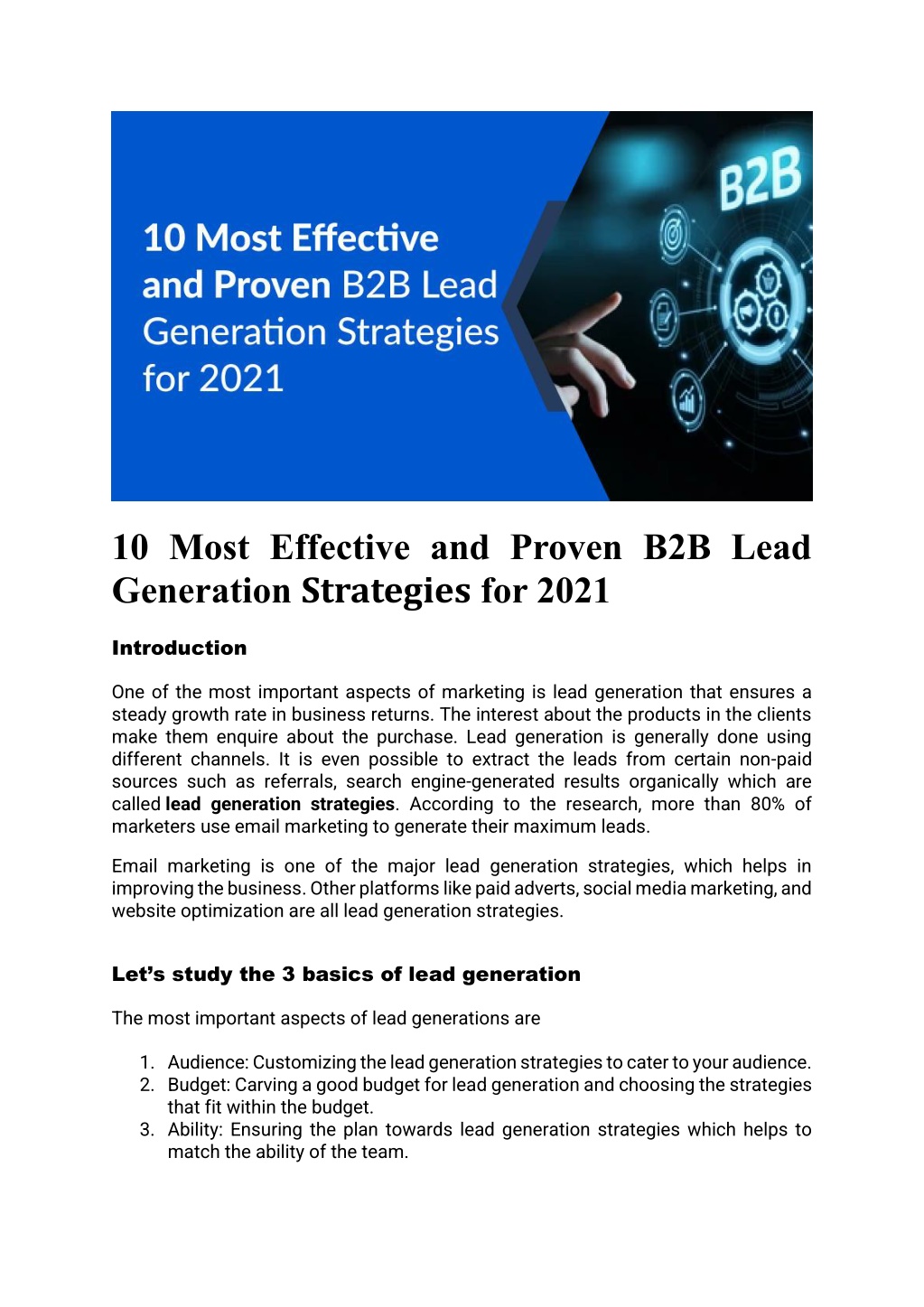 10 Most Effective and Proven B2B Lead Generation Strategies for 2021

B2B

10 Most Effective and Proven B2B Lead Generation Strategies for 2021

Introduction

One of the most important aspects of marketing is lead generation that ensures a steady growth rate in business returns. The interest about the products in the clients make them enquire about the purchase. Lead generation is generally done using different channels. It is even possible to extract the leads from certain non-paid sources such as referrals, search engine-generated results organically which are called lead generation strategies. According to the research, more than 80% of marketers use email marketing to generate their maximum leads.

Email marketing is one of the major lead generation strategies, which helps in improving the business. Other platforms like paid adverts, social media marketing, and website optimization are all lead generation strategies.

Let's study the 3 basics of lead generation

The most important aspects of lead generations are

1. Audience: Customizing the lead generation strategies to cater to your audience.
2. Budget: Carving a good budget for lead generation and choosing the strategies that fit within the budget.
3. Ability: Ensuring the plan towards lead generation strategies which helps to match the ability of the team.